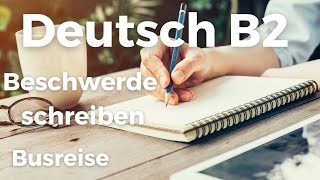 Deutsch B2

Beschwerde schreiben

Busreise